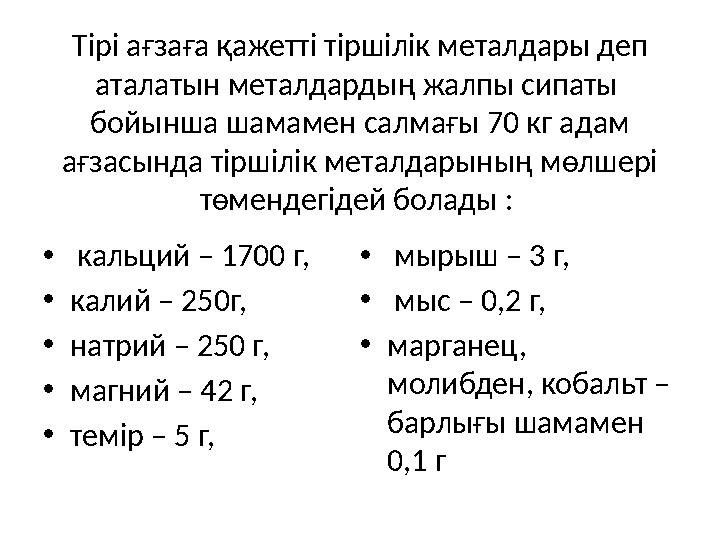 Тірі ағзаға қажетті тіршілік металдары деп аталатын металдардың жалпы сипаты бойынша шамамен салмағы 70 кг адам ағзасында тіршілік металдарының мөлшері төмендегідей болады :

• кальций – 1700 г,
• калий – 250г,
• натрий – 250 г,
• магний – 42 г,
• темір – 5 г,

• мырыш – 3 г,
• мыс – 0,2 г,
• марганец, молибден, кобальт – барлығы шамамен 0,1 г